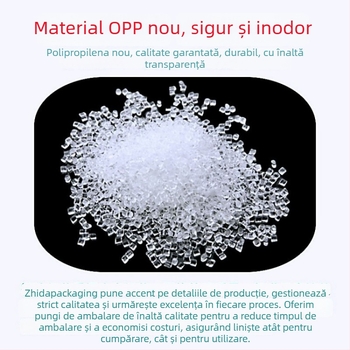 Material OPP nou, sigur și inodor

Polipropilena nou, calitate garantată, durabil, cu înaltă transparență

Zhidapackaging pune accent pe detaliile de producție, gestionează strict calitatea și urmărește excelența în fiecare proces. Oferim pungi de ambalare de înaltă calitate pentru a reduce timpul de ambalare și a economisi costuri, asigurând liniște atât pentru cumpărare, cât și pentru utilizare.